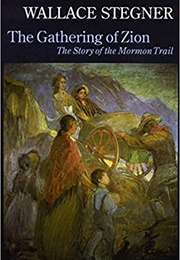 WALLACE STEGNER

The Gathering of Zion

The Story of the Mormon Trail